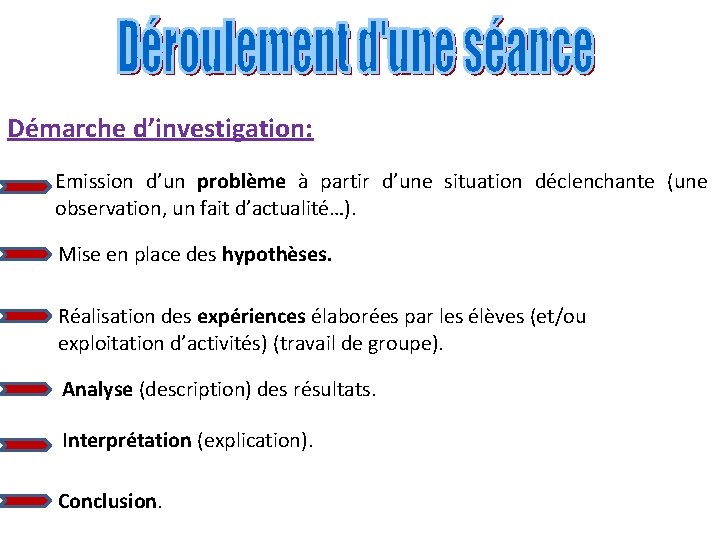 Déroulement d'une séance

Démarche d’investigation:

Emission d’un problème à partir d’une situation déclenchante (une observation, un fait d’actualité…).

Mise en place des hypothèses.

Réalisation des expériences élaborées par les élèves (et/ou exploitation d’activités) (travail de groupe).

Analyse (description) des résultats.

Interprétation (explication).

Conclusion.